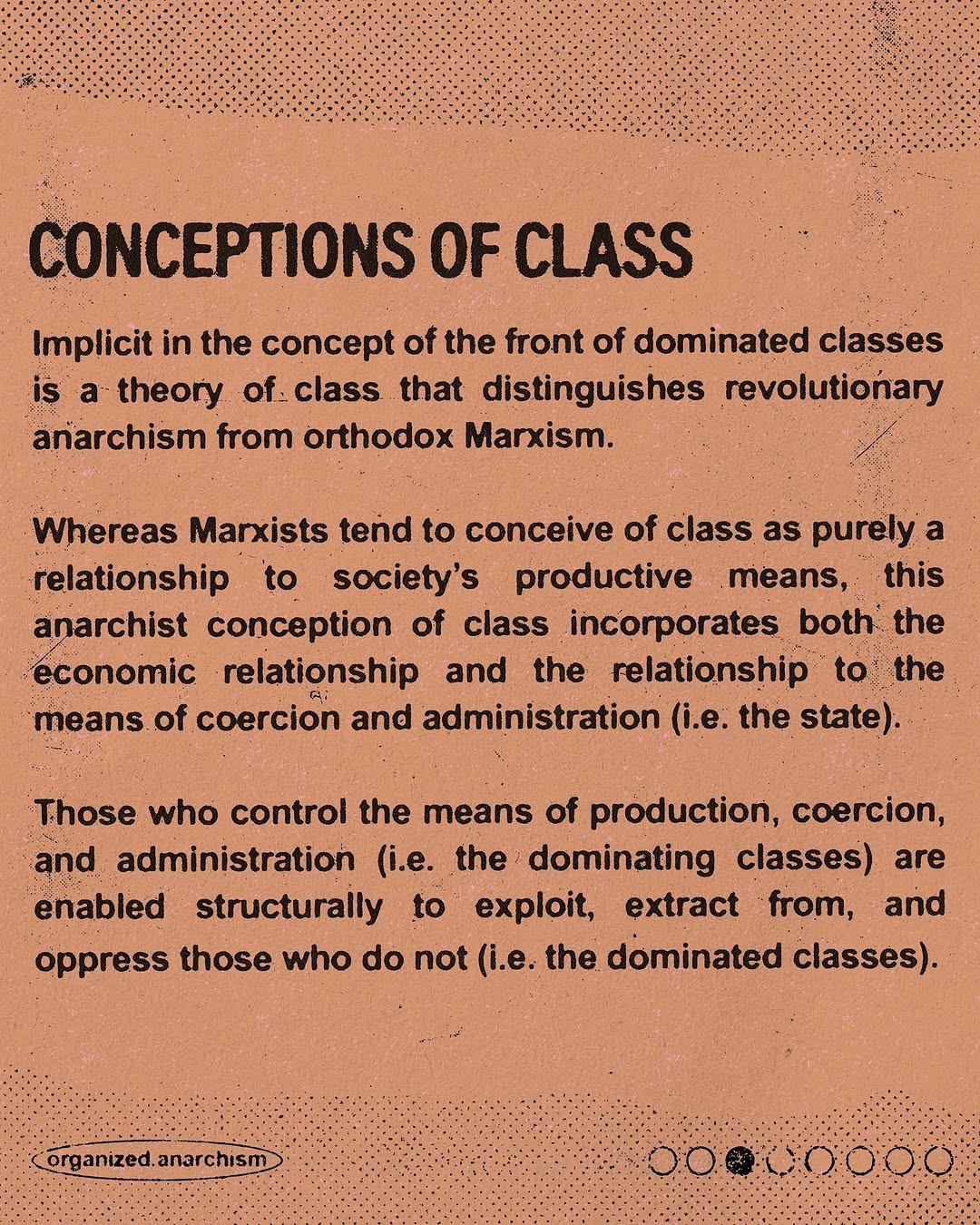 CONCEPTIONS OF CLASS

Implicit in the concept of the front of dominated classes is a theory of class that distinguishes revolutionary anarchism from orthodox Marxism.

Whereas Marxists tend to conceive of class as purely a relationship to society's productive means, this anarchist conception of class incorporates both the economic relationship and the relationship to the means of coercion and administration (i.e. the state).

Those who control the means of production, coercion, and administration (i.e. the dominating classes) are enabled structurally to exploit, extract from, and oppress those who do not (i.e. the dominated classes).

organized.anarchism